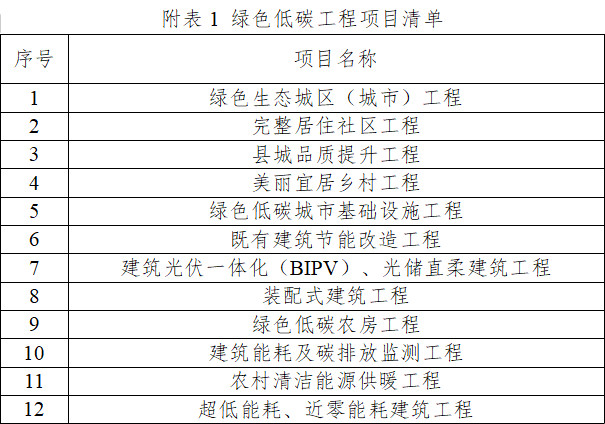 附表1 绿色低碳工程项目清单

| 序号 | 项目名称 |
|---|---|
| 1 | 绿色生态城区（城市）工程 |
| 2 | 完整居住社区工程 |
| 3 | 县城品质提升工程 |
| 4 | 美丽宜居乡村工程 |
| 5 | 绿色低碳城市基础设施工程 |
| 6 | 既有建筑节能改造工程 |
| 7 | 建筑光伏一体化（BIPV）、光储直柔建筑工程 |
| 8 | 装配式建筑工程 |
| 9 | 绿色低碳农房工程 |
| 10 | 建筑能耗及碳排放监测工程 |
| 11 | 农村清洁能源供暖工程 |
| 12 | 超低能耗、近零能耗建筑工程 |